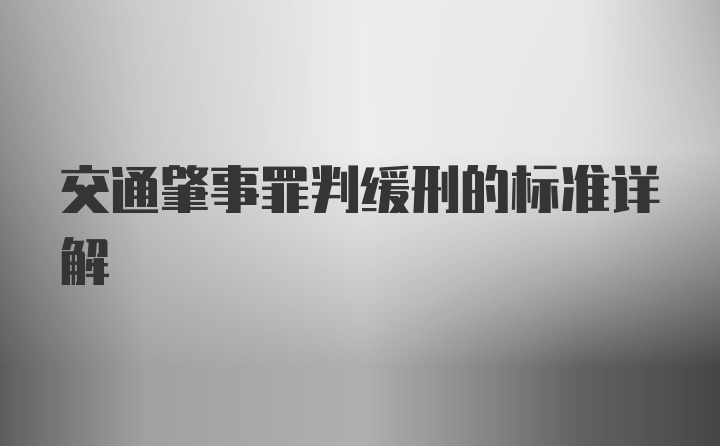 交通肇事罪判缓刑的标准详解